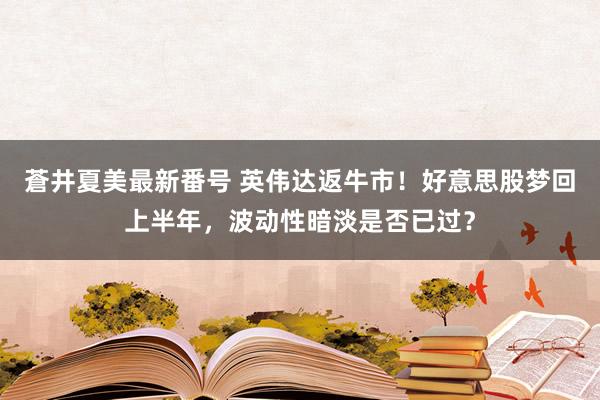 蒼井夏美最新番号 英伟达返牛市！好意思股梦回上半年，波动性暗淡是否已过？